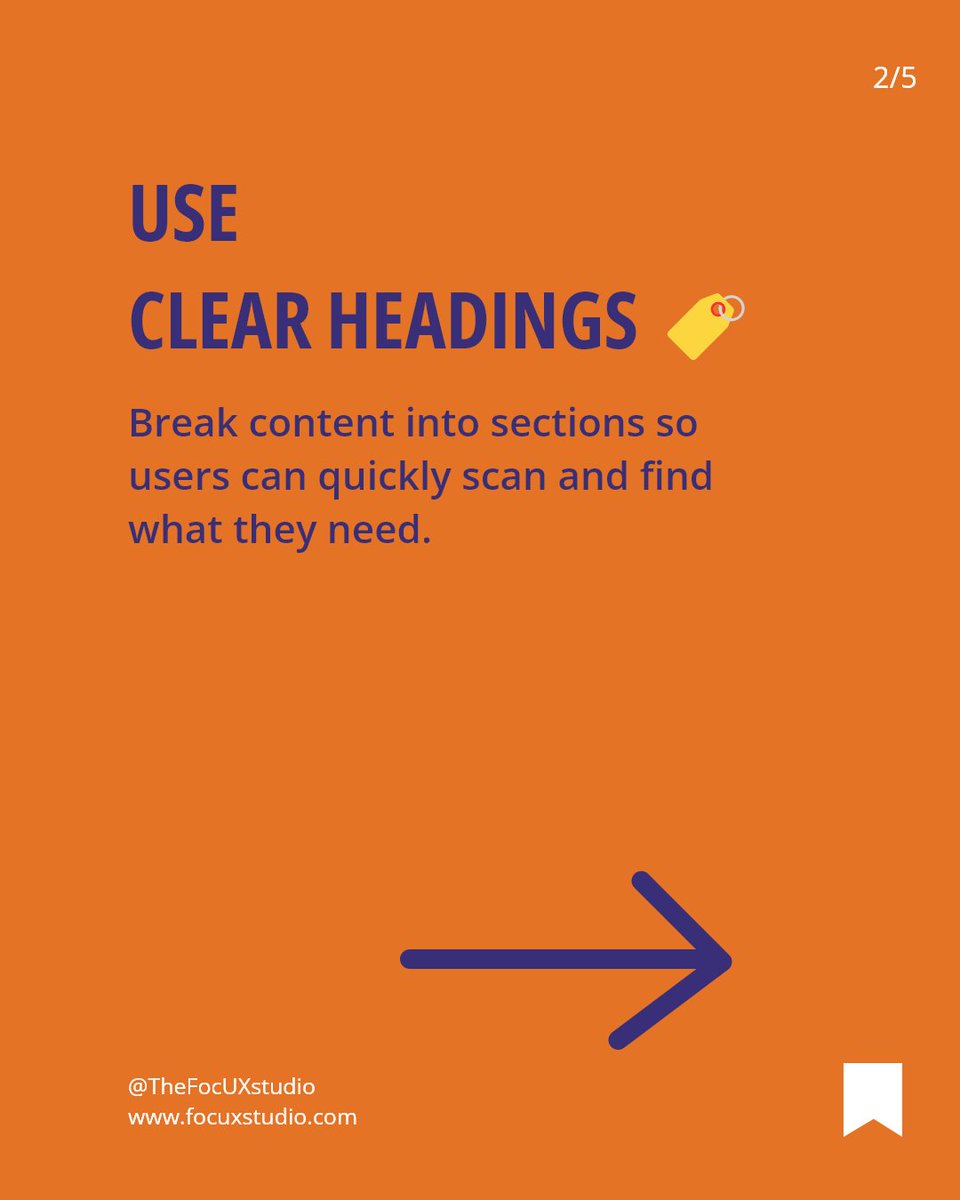 2/5

USE
CLEAR HEADINGS

Break content into sections so users can quickly scan and find what they need.

@TheFocUXstudio
www.focuxstudio.com